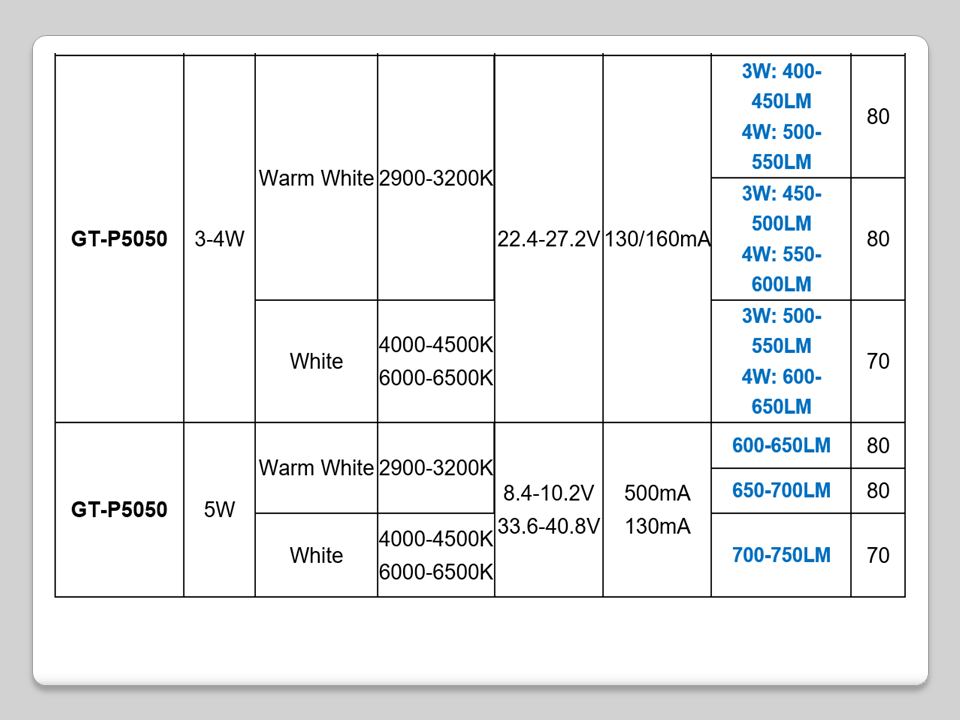 | GT-P5050 | 3-4W | Warm White | 2900-3200K | 22.4-27.2V | 130/160mA | 3W: 400-450LM 4W: 500-550LM | 80 |
|---|---|---|---|---|---|---|---|
| | | | | | | 3W: 450-500LM 4W: 550-600LM | 80 |
| | | White | 4000-4500K 6000-6500K | | | 3W: 500-550LM 4W: 600-650LM | 70 |
| GT-P5050 | 5W | Warm White | 2900-3200K | 8.4-10.2V 33.6-40.8V | 500mA 130mA | 600-650LM | 80 |
| | | | | | | 650-700LM | 80 |
| | | White | 4000-4500K 6000-6500K | | | 700-750LM | 70 |